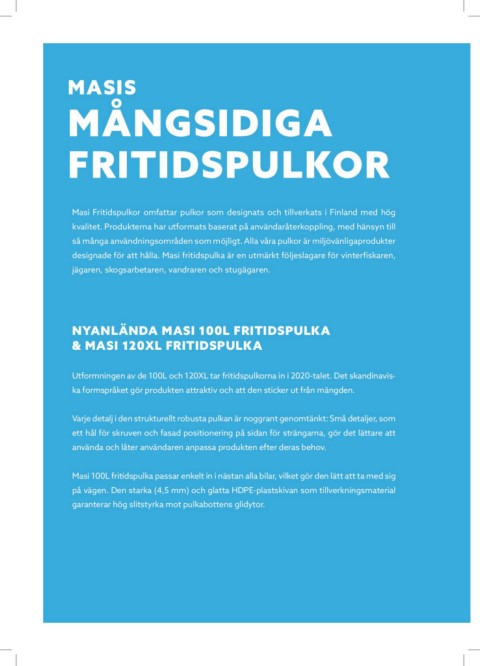 MASIS
MÅNGSIDIGA FRITIDSPULKOR

Masi Fritidspulkor omfattar pulkor som designats och tillverkats i Finland med hög kvalitet. Produkterna har utformats baserat på användaråterkoppling, med hänsyn till så många användningsområden som möjligt. Alla våra pulkor är miljövänligaprodukter designade för att hålla. Masi fritidspulka är en utmärkt följeslagare för vinterfiskaren, jägaren, skogsarbetaren, vandraren och stugägaren.

NYANLÄNDA MASI 100L FRITIDSPULKA & MASI 120XL FRITIDSPULKA

Utformningen av de 100L och 120XL tar fritidspulkorna in i 2020-talet. Det skandinaviska formspråket gör produkten attraktiv och att den sticker ut från mängden.

Varje detalj i den strukturellt robusta pulkan är noggrant genomtänkt: Små detaljer, som ett hål för skruven och fasad positionering på sidan för strängarna, gör det lättare att använda och låter användaren anpassa produkten efter deras behov.

Masi 100L fritidspulka passar enkelt in i nästan alla bilar, vilket gör den lätt att ta med sig på vägen. Den starka (4,5 mm) och glatta HDPE-plastskivan som tillverkningsmaterial garanterar hög slitstyrka mot pulkabottens glidytor.